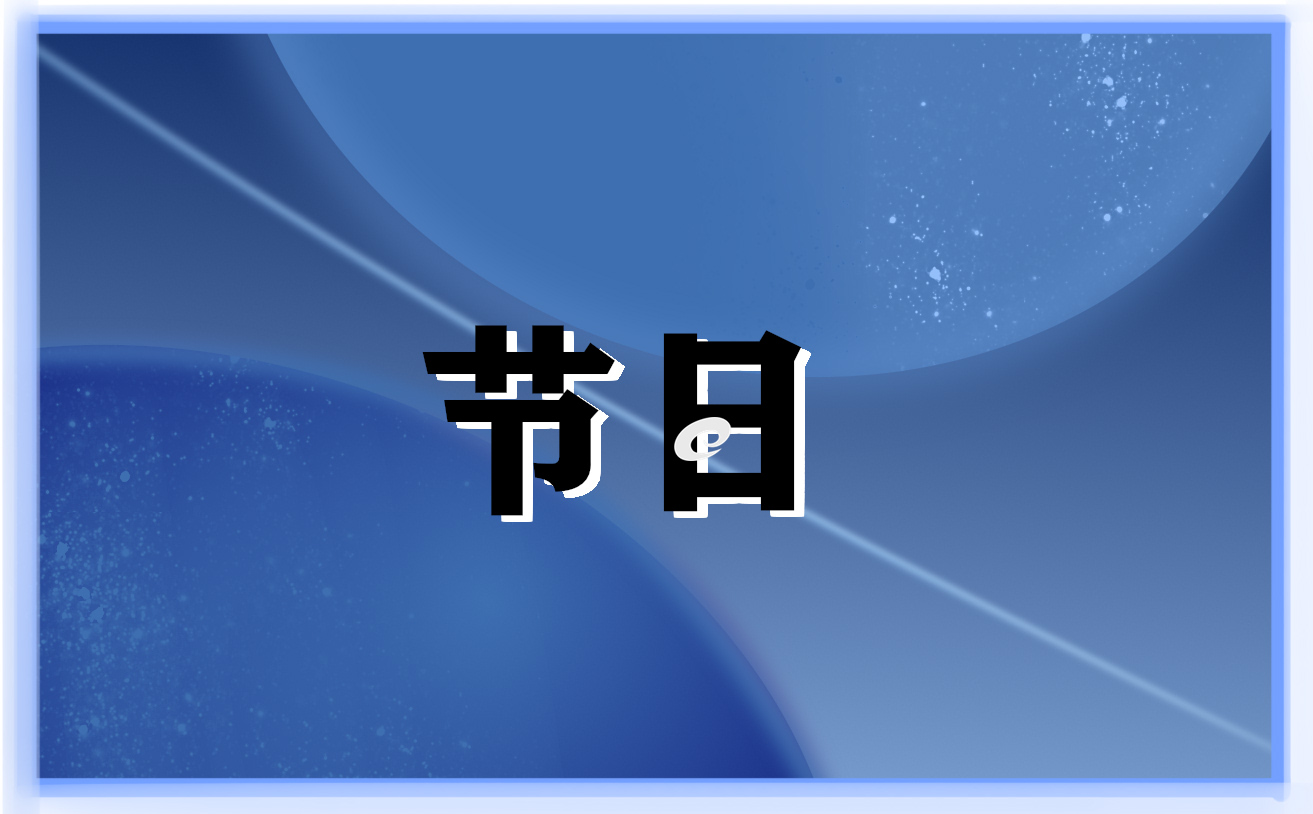 节日